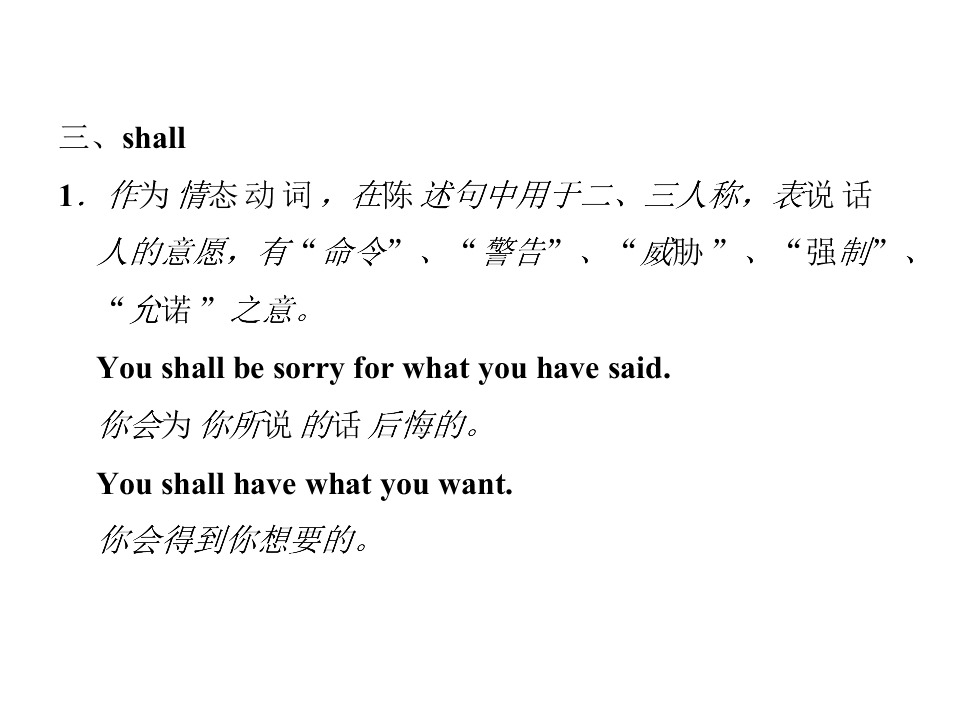 三、shall

1．作为情态动词，在陈述句中用于二、三人称，表说话人的意愿，有“命令”、“警告”、“威胁”、“强制”、“允诺”之意。

You shall be sorry for what you have said.

你会为你所说的话后悔的。

You shall have what you want.

你会得到你想要的。